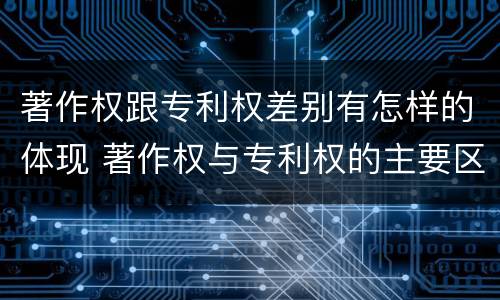 著作权跟专利权差别有怎样的体现 著作权与专利权的主要区